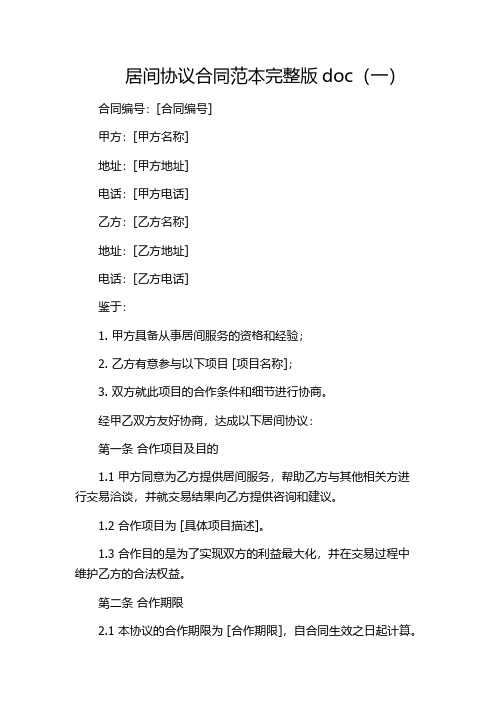 居间协议合同范本完整版 doc（一）

合同编号：[合同编号]

甲方：[甲方名称]

地址：[甲方地址]

电话：[甲方电话]

乙方：[乙方名称]

地址：[乙方地址]

电话：[乙方电话]

鉴于：

1. 甲方具备从事居间服务的资格和经验；

2. 乙方有意参与以下项目 [项目名称]；

3. 双方就此项目的合作条件和细节进行协商。

经甲乙双方友好协商，达成以下居间协议：

第一条 合作项目及目的

1.1 甲方同意为乙方提供居间服务，帮助乙方与其他相关方进行交易洽谈，并就交易结果向乙方提供咨询和建议。

1.2 合作项目为 [具体项目描述]。

1.3 合作目的是为了实现双方的利益最大化，并在交易过程中维护乙方的合法权益。

第二条 合作期限

2.1 本协议的合作期限为 [合作期限]，自合同生效之日起计算。